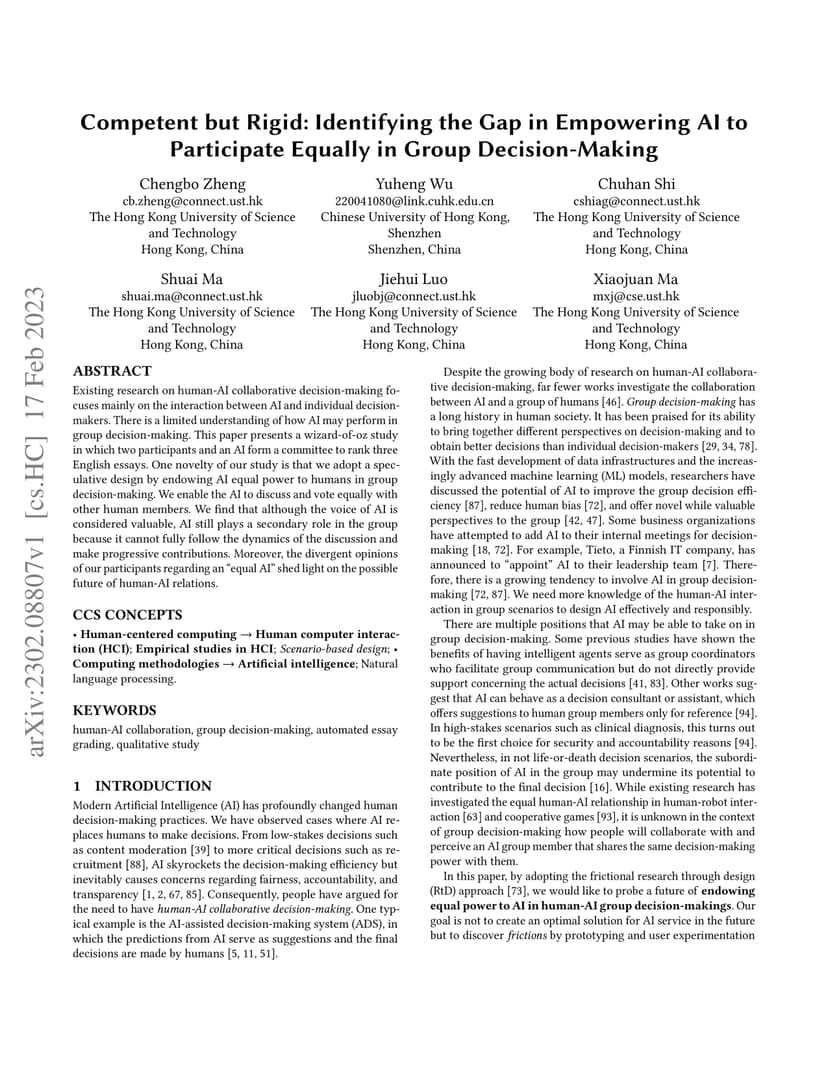 arXiv:2302.08807v1 [cs.HC] 17 Feb 2023

Competent but Rigid: Identifying the Gap in Empowering AI to Participate Equally in Group Decision-Making

Chengbo Zheng
cb.zheng@connect.ust.hk
The Hong Kong University of Science and Technology
Hong Kong, China

Yuheng Wu
220041080@link.cuhk.edu.cn
Chinese University of Hong Kong, Shenzhen
Shenzhen, China

Chuhan Shi
cshiag@connect.ust.hk
The Hong Kong University of Science and Technology
Hong Kong, China

Shuai Ma
shuai.ma@connect.ust.hk
The Hong Kong University of Science and Technology
Hong Kong, China

Jiehui Luo
jluobj@connect.ust.hk
The Hong Kong University of Science and Technology
Hong Kong, China

Xiaojuan Ma
mxj@cse.ust.hk
The Hong Kong University of Science and Technology
Hong Kong, China

ABSTRACT

Existing research on human-AI collaborative decision-making focuses mainly on the interaction between AI and individual decision-makers. There is a limited understanding of how AI may perform in group decision-making. This paper presents a wizard-of-oz study in which two participants and an AI form a committee to rank three English essays. One novelty of our study is that we adopt a speculative design by endowing AI equal power to humans in group decision-making. We enable the AI to discuss and vote equally with other human members. We find that although the voice of AI is considered valuable, AI still plays a secondary role in the group because it cannot fully follow the dynamics of the discussion and make progressive contributions. Moreover, the divergent opinions of our participants regarding an "equal AI" shed light on the possible future of human-AI relations.

CCS CONCEPTS

• Human-centered computing → Human computer interaction (HCI); Empirical studies in HCI; Scenario-based design; • Computing methodologies → Artificial intelligence; Natural language processing.

KEYWORDS

human-AI collaboration, group decision-making, automated essay grading, qualitative study

1 INTRODUCTION

Modern Artificial Intelligence (AI) has profoundly changed human decision-making practices. We have observed cases where AI replaces humans to make decisions. From low-stakes decisions such as content moderation [39] to more critical decisions such as recruitment [88], AI skyrockets the decision-making efficiency but inevitably causes concerns regarding fairness, accountability, and transparency [1, 2, 67, 85]. Consequently, people have argued for the need to have human-AI collaborative decision-making. One typical example is the AI-assisted decision-making system (ADS), in which the predictions from AI serve as suggestions and the final decisions are made by humans [5, 11, 51].

Despite the growing body of research on human-AI collaborative decision-making, far fewer works investigate the collaboration between AI and a group of humans [46]. Group decision-making has a long history in human society. It has been praised for its ability to bring together different perspectives on decision-making and to obtain better decisions than individual decision-makers [29, 34, 78]. With the fast development of data infrastructures and the increasingly advanced machine learning (ML) models, researchers have discussed the potential of AI to improve the group decision efficiency [87], reduce human bias [72], and offer novel while valuable perspectives to the group [42, 47]. Some business organizations have attempted to add AI to their internal meetings for decision-making [18, 72]. For example, Tieto, a Finnish IT company, has announced to "appoint" AI to their leadership team [7]. Therefore, there is a growing tendency to involve AI in group decision-making [72, 87]. We need more knowledge of the human-AI interaction in group scenarios to design AI effectively and responsibly.

There are multiple positions that AI may be able to take on in group decision-making. Some previous studies have shown the benefits of having intelligent agents serve as group coordinators who facilitate group communication but do not directly provide support concerning the actual decisions [41, 83]. Other works suggest that AI can behave as a decision consultant or assistant, which offers suggestions to human group members only for reference [94]. In high-stakes scenarios such as clinical diagnosis, this turns out to be the first choice for security and accountability reasons [94]. Nevertheless, in not life-or-death decision scenarios, the subordinate position of AI in the group may undermine its potential to contribute to the final decision [16]. While existing research has investigated the equal human-AI relationship in human-robot interaction [63] and cooperative games [93], it is unknown in the context of group decision-making how people will collaborate with and perceive an AI group member that shares the same decision-making power with them.

In this paper, by adopting the frictional research through design (RtD) approach [73], we would like to probe a future of endowing equal power to AI in human-AI group decision-makings. Our goal is not to create an optimal solution for AI service in the future but to discover frictions by prototyping and user experimentation